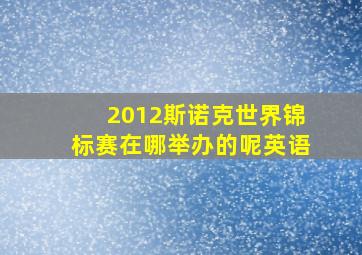 2012斯诺克世界锦标赛在哪举办的呢英语